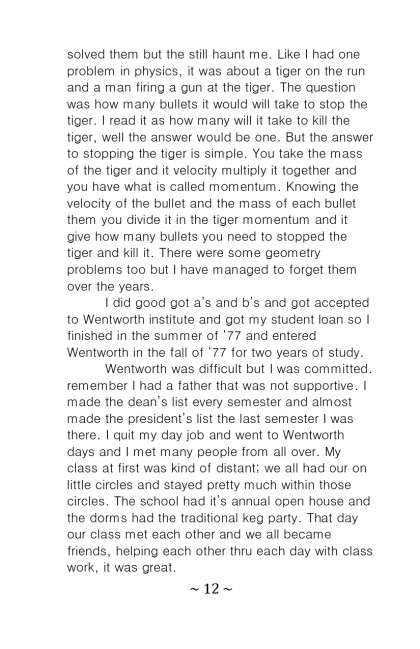 solved them but the still haunt me. Like I had one problem in physics, it was about a tiger on the run and a man firing a gun at the tiger. The question was how many bullets it would will take to stop the tiger. I read it as how many will it take to kill the tiger, well the answer would be one. But the answer to stopping the tiger is simple. You take the mass of the tiger and it velocity multiply it together and you have what is called momentum. Knowing the velocity of the bullet and the mass of each bullet them you divide it in the tiger momentum and it give how many bullets you need to stopped the tiger and kill it. There were some geometry problems too but I have managed to forget them over the years.

I did good got a's and b's and got accepted to Wentworth institute and got my student loan so I finished in the summer of '77 and entered Wentworth in the fall of '77 for two years of study.

Wentworth was difficult but I was committed. remember I had a father that was not supportive. I made the dean's list every semester and almost made the president's list the last semester I was there. I quit my day job and went to Wentworth days and I met many people from all over. My class at first was kind of distant; we all had our on little circles and stayed pretty much within those circles. The school had it's annual open house and the dorms had the traditional keg party. That day our class met each other and we all became friends, helping each other thru each day with class work, it was great.

~ 12 ~